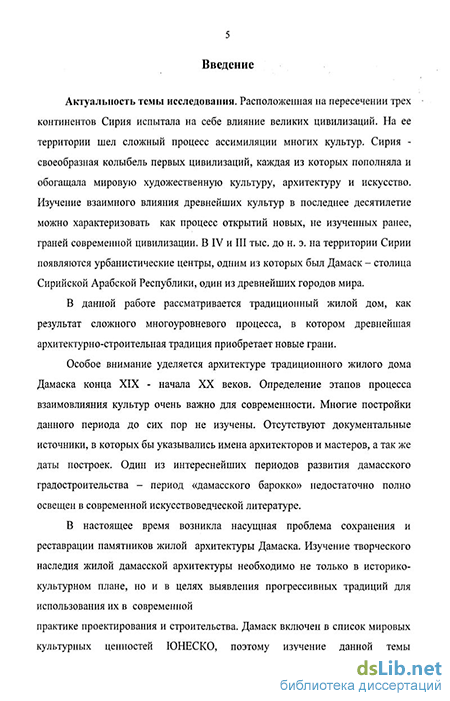 5

Введение

Актуальность темы исследования. Расположенная на пересечении трех континентов Сирия испытала на себе влияние великих цивилизаций. На ее территории шел сложный процесс ассимиляции многих культур. Сирия - своеобразная колыбель первых цивилизаций, каждая из которых пополняла и обогащала мировую художественную культуру, архитектуру и искусство. Изучение взаимного влияния древнейших культур в последнее десятилетие можно характеризовать как процесс открытий новых, не изученных ранее, граней современной цивилизации. В IV и III тыс. до н. э. на территории Сирии появляются урбанистические центры, одним из которых был Дамаск – столица Сирийской Арабской Республики, один из древнейших городов мира.

В данной работе рассматривается традиционный жилой дом, как результат сложного многоуровневого процесса, в котором древнейшая архитектурно-строительная традиция приобретает новые грани.

Особое внимание уделяется архитектуре традиционного жилого дома Дамаска конца XIX - начала XX веков. Определение этапов процесса взаимовлияния культур очень важно для современности. Многие постройки данного периода до сих пор не изучены. Отсутствуют документальные источники, в которых бы указывались имена архитекторов и мастеров, а так же даты построек. Один из интереснейших периодов развития дамасского градостроительства – период «дамасского барокко» недостаточно полно освещен в современной искусствоведческой литературе.

В настоящее время возникла насущная проблема сохранения и реставрации памятников жилой архитектуры Дамаска. Изучение творческого наследия жилой дамасской архитектуры необходимо не только в историко-культурном плане, но и в целях выявления прогрессивных традиций для использования их в современной
практике проектирования и строительства. Дамаск включен в список мировых культурных ценностей ЮНЕСКО, поэтому изучение данной темы

dsLib.net
библиотека диссертаций